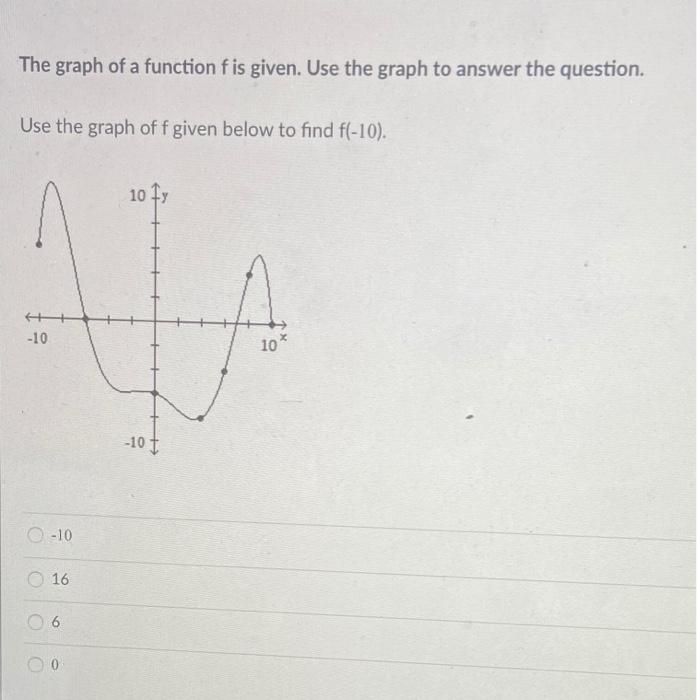 The graph of a function f is given. Use the graph to answer the question.

Use the graph of f given below to find f(-10).

10 y
-10
10 x
-10

-10

16

6

0